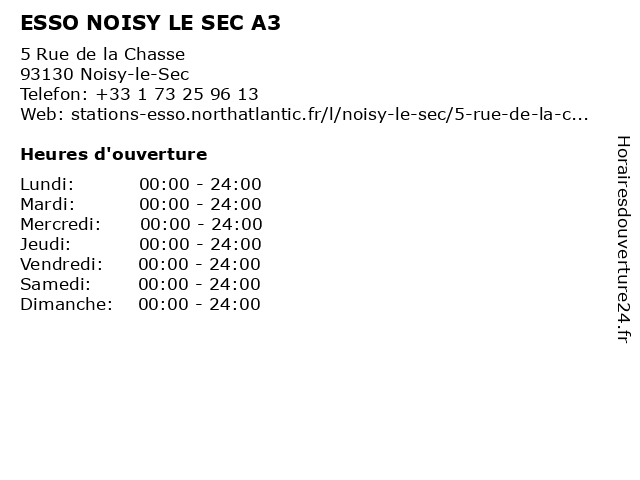 ESSO NOISY LE SEC A3

5 Rue de la Chasse
93130 Noisy-le-Sec
Telefon: +33 1 73 25 96 13
Web: stations-esso.northatlantic.fr/l/noisy-le-sec/5-rue-de-la-c...

Heures d'ouverture

Lundi: 00:00 - 24:00
Mardi: 00:00 - 24:00
Mercredi: 00:00 - 24:00
Jeudi: 00:00 - 24:00
Vendredi: 00:00 - 24:00
Samedi: 00:00 - 24:00
Dimanche: 00:00 - 24:00

Horairesdouverture24.fr